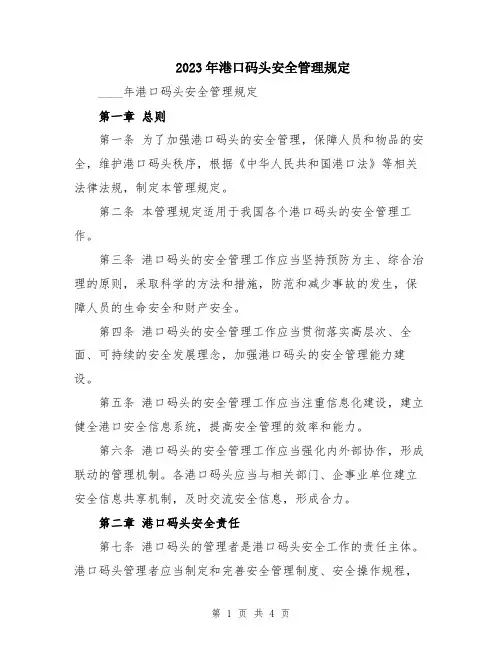 2023年港口码头安全管理规定

____年港口码头安全管理规定

第一章 总则

第一条 为了加强港口码头的安全管理，保障人员和物品的安全，维护港口码头秩序，根据《中华人民共和国港口法》等相关法律法规，制定本管理规定。

第二条 本管理规定适用于我国各个港口码头的安全管理工作。

第三条 港口码头的安全管理工作应当坚持预防为主、综合治理的原则，采取科学的方法和措施，防范和减少事故的发生，保障人员的生命安全和财产安全。

第四条 港口码头的安全管理工作应当贯彻落实高层次、全面、可持续的安全发展理念，加强港口码头的安全管理能力建设。

第五条 港口码头的安全管理工作应当注重信息化建设，建立健全港口安全信息系统，提高安全管理的效率和能力。

第六条 港口码头的安全管理工作应当强化内外部协作，形成联动的管理机制。各港口码头应当与相关部门、企事业单位建立安全信息共享机制，及时交流安全信息，形成合力。

第二章 港口码头安全责任

第七条 港口码头的管理者是港口码头安全工作的责任主体。港口码头管理者应当制定和完善安全管理制度、安全操作规程，

第 1 页 共 4 页